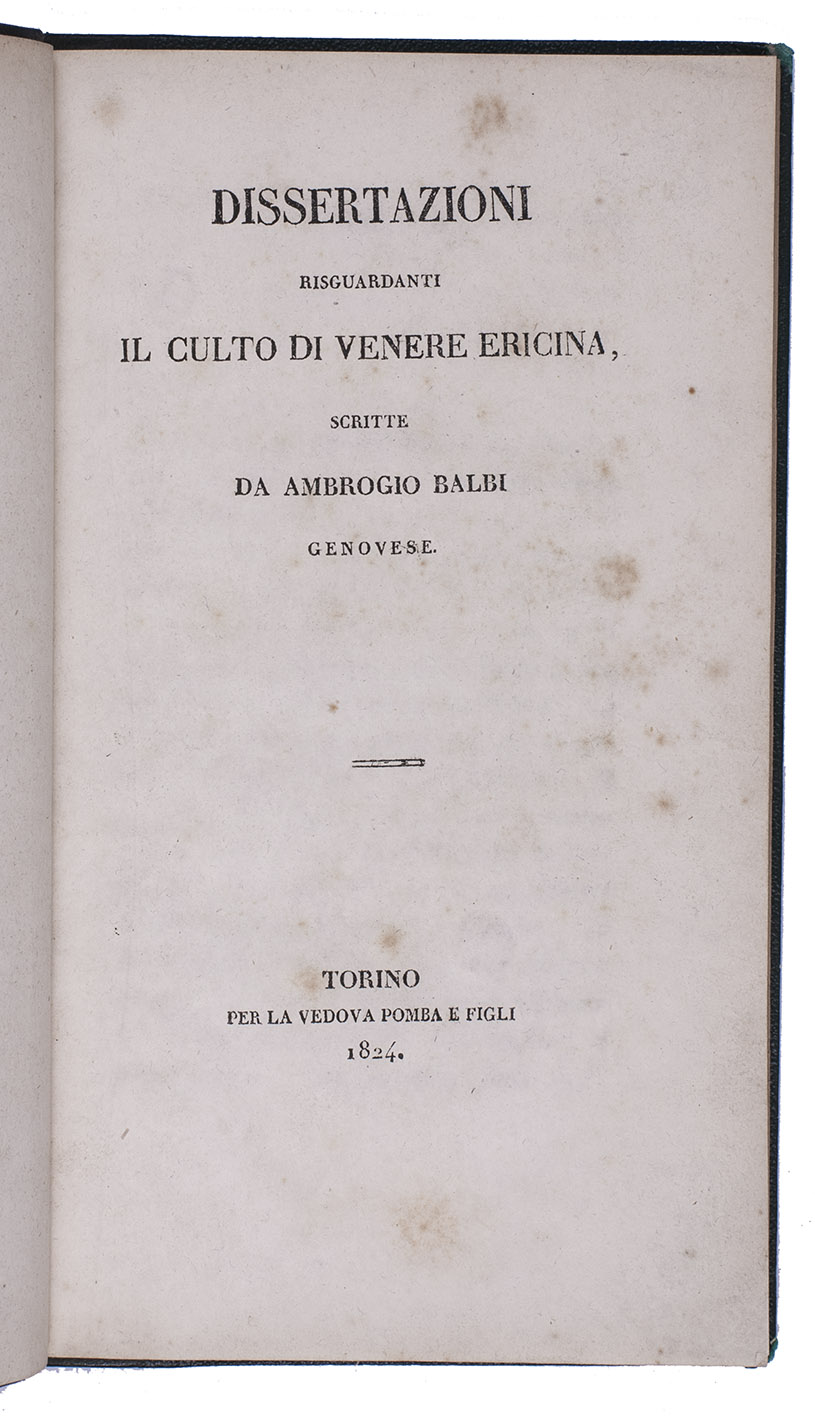 DISSERTAZIONI

RISGUARDANTI

IL CULTO DI VENERE ERICINA,

SCRITTE

DA AMBROGIO BALBI

GENOVESE.

TORINO
PER LA VEDOVA POMBA E FIGLI
1824.